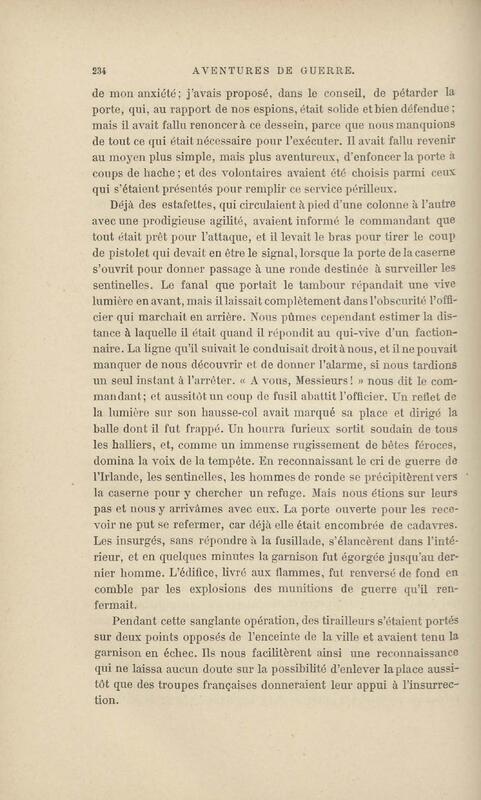 234 AVENTURES DE GUERRE.

de mon anxiété; j'avais proposé, dans le conseil, de pétarder la porte, qui, au rapport de nos espions, était solide et bien défendue; mais il avait fallu renoncer à ce dessein, parce que nous manquions de tout ce qui était nécessaire pour l'exécuter. Il avait fallu revenir au moyen plus simple, mais plus aventureux, d'enfoncer la porte à coups de hache; et des volontaires avaient été choisis parmi ceux qui s'étaient présentés pour remplir ce service périlleux.

Déjà des estafettes, qui circulaient à pied d'une colonne à l'autre avec une prodigieuse agilité, avaient informé le commandant que tout était prêt pour l'attaque, et il levait le bras pour tirer le coup de pistolet qui devait en être le signal, lorsque la porte de la caserne s'ouvrit pour donner passage à une ronde destinée à surveiller les sentinelles. Le fanal que portait le tambour répandait une vive lumière en avant, mais il laissait complètement dans l'obscurité l'officier qui marchait en arrière. Nous pûmes cependant estimer la distance à laquelle il était quand il répondit au qui-vive d'un factionnaire. La ligne qu'il suivait le conduisait droit à nous, et il ne pouvait manquer de nous découvrir et de donner l'alarme, si nous tardions un seul instant à l'arrêter. « A vous, Messieurs! » nous dit le commandant; et aussitôt un coup de fusil abattit l'officier. Un reflet de la lumière sur son hausse-col avait marqué sa place et dirigé la balle dont il fut frappé. Un hourra furieux sortit soudain de tous les halliers, et, comme un immense rugissement de bêtes féroces, domina la voix de la tempête. En reconnaissant le cri de guerre de l'Irlande, les sentinelles, les hommes de ronde se précipitèrent vers la caserne pour y chercher un refuge. Mais nous étions sur leurs pas et nous y arrivâmes avec eux. La porte ouverte pour les recevoir ne put se refermer, car déjà elle était encombrée de cadavres. Les insurgés, sans répondre à la fusillade, s'élancèrent dans l'intérieur, et en quelques minutes la garnison fut égorgée jusqu'au dernier homme. L'édifice, livré aux flammes, fut renversé de fond en comble par les explosions des munitions de guerre qu'il renfermait.

Pendant cette sanglante opération, des tirailleurs s'étaient portés sur deux points opposés de l'enceinte de la ville et avaient tenu la garnison en échec. Ils nous facilitèrent ainsi une reconnaissance qui ne laissa aucun doute sur la possibilité d'enlever la place aussitôt que des troupes françaises donneraient leur appui à l'insurrection.